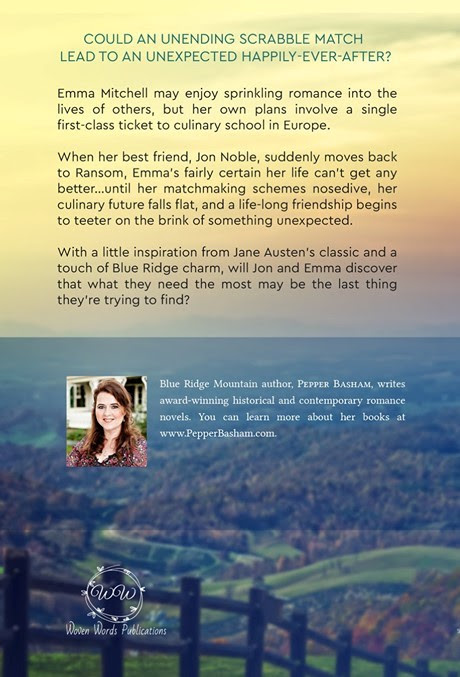 COULD AN UNENDING SCRABBLE MATCH LEAD TO AN UNEXPECTED HAPPILY-EVER-AFTER?

Emma Mitchell may enjoy sprinkling romance into the lives of others, but her own plans involve a single first-class ticket to culinary school in Europe.

When her best friend, Jon Noble, suddenly moves back to Ransom, Emma's fairly certain her life can't get any better...until her matchmaking schemes nosedive, her culinary future falls flat, and a life-long friendship begins to teeter on the brink of something unexpected.

With a little inspiration from Jane Austen's classic and a touch of Blue Ridge charm, will Jon and Emma discover that what they need the most may be the last thing they're trying to find?

Blue Ridge Mountain author, PEPPER BASHAM, writes award-winning historical and contemporary romance novels. You can learn more about her books at www.PepperBasham.com.

WW

Woven Words Publications